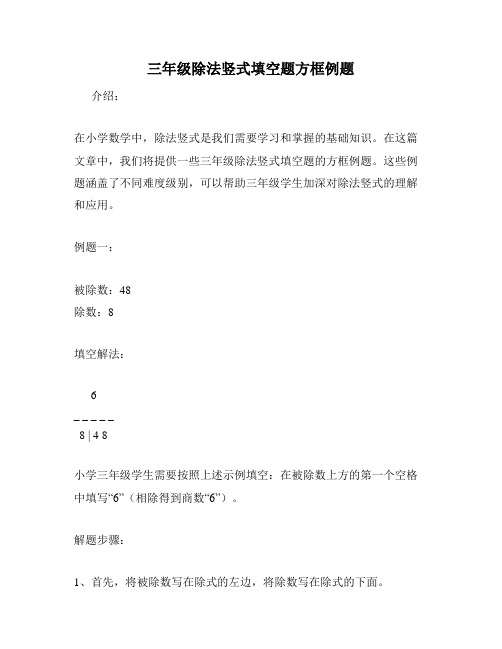 三年级除法竖式填空题方框例题

介绍：

在小学数学中，除法竖式是我们需要学习和掌握的基础知识。在这篇文章中，我们将提供一些三年级除法竖式填空题的方框例题。这些例题涵盖了不同难度级别，可以帮助三年级学生加深对除法竖式的理解和应用。

例题一：

被除数：48
除数：8

填空解法：

6
-----
8 | 4 8

小学三年级学生需要按照上述示例填空：在被除数上方的第一个空格中填写“6”（相除得到商数“6”）。

解题步骤：

1、首先，将被除数写在除式的左边，将除数写在除式的下面。